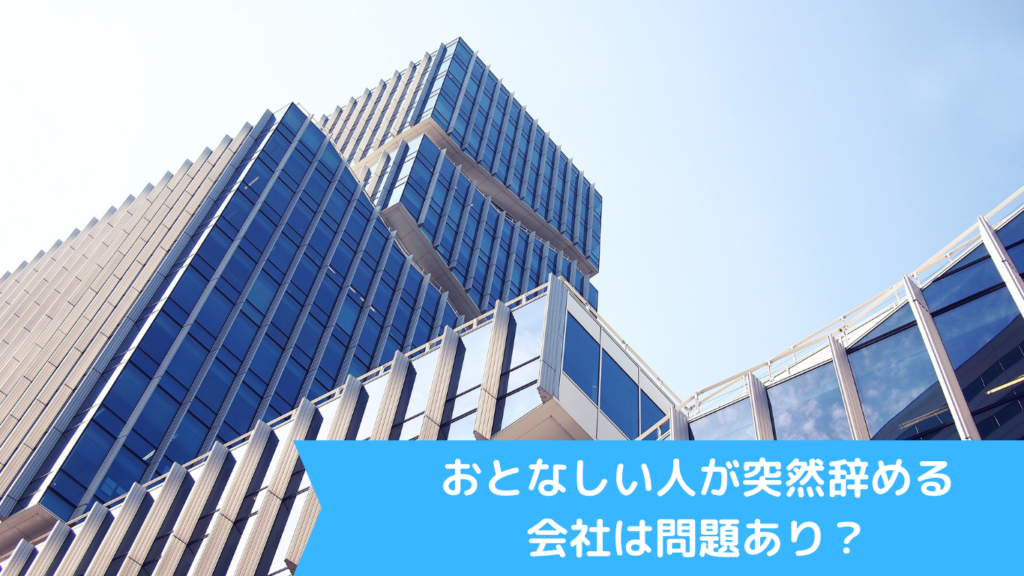 おとなしい人が突然辞める
会社は問題あり？